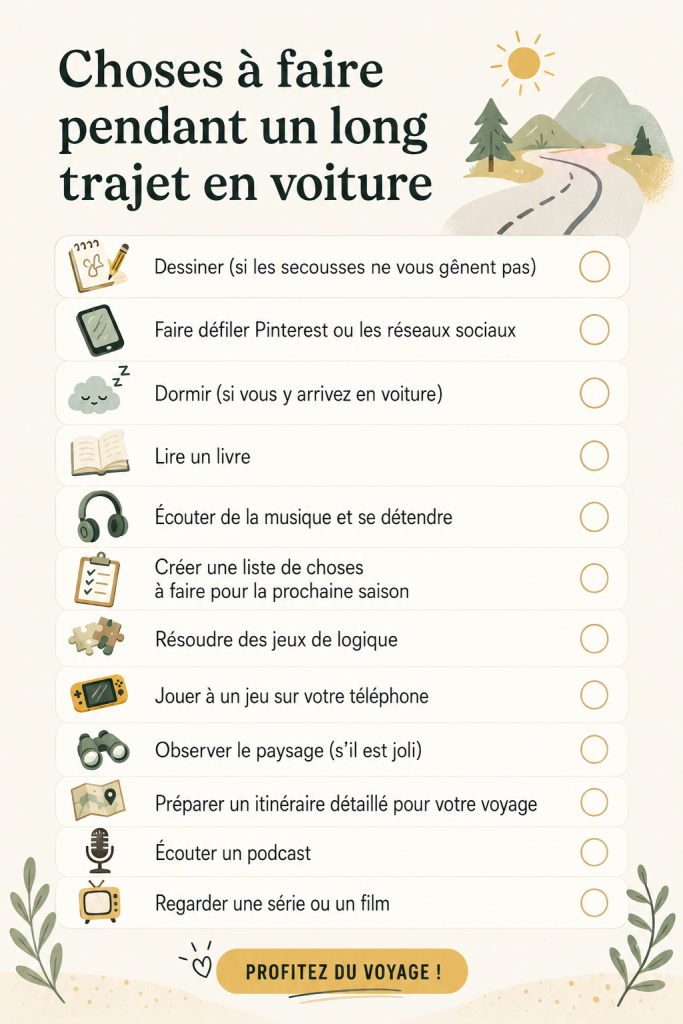 Choses à faire pendant un long trajet en voiture

Dessiner (si les secousses ne vous gênent pas)

Faire défiler Pinterest ou les réseaux sociaux

Dormir (si vous y arrivez en voiture)

Lire un livre

Écouter de la musique et se détendre

Créer une liste de choses à faire pour la prochaine saison

Résoudre des jeux de logique

Jouer à un jeu sur votre téléphone

Observer le paysage (s'il est joli)

Préparer un itinéraire détaillé pour votre voyage

Écouter un podcast

Regarder une série ou un film

PROFITEZ DU VOYAGE !